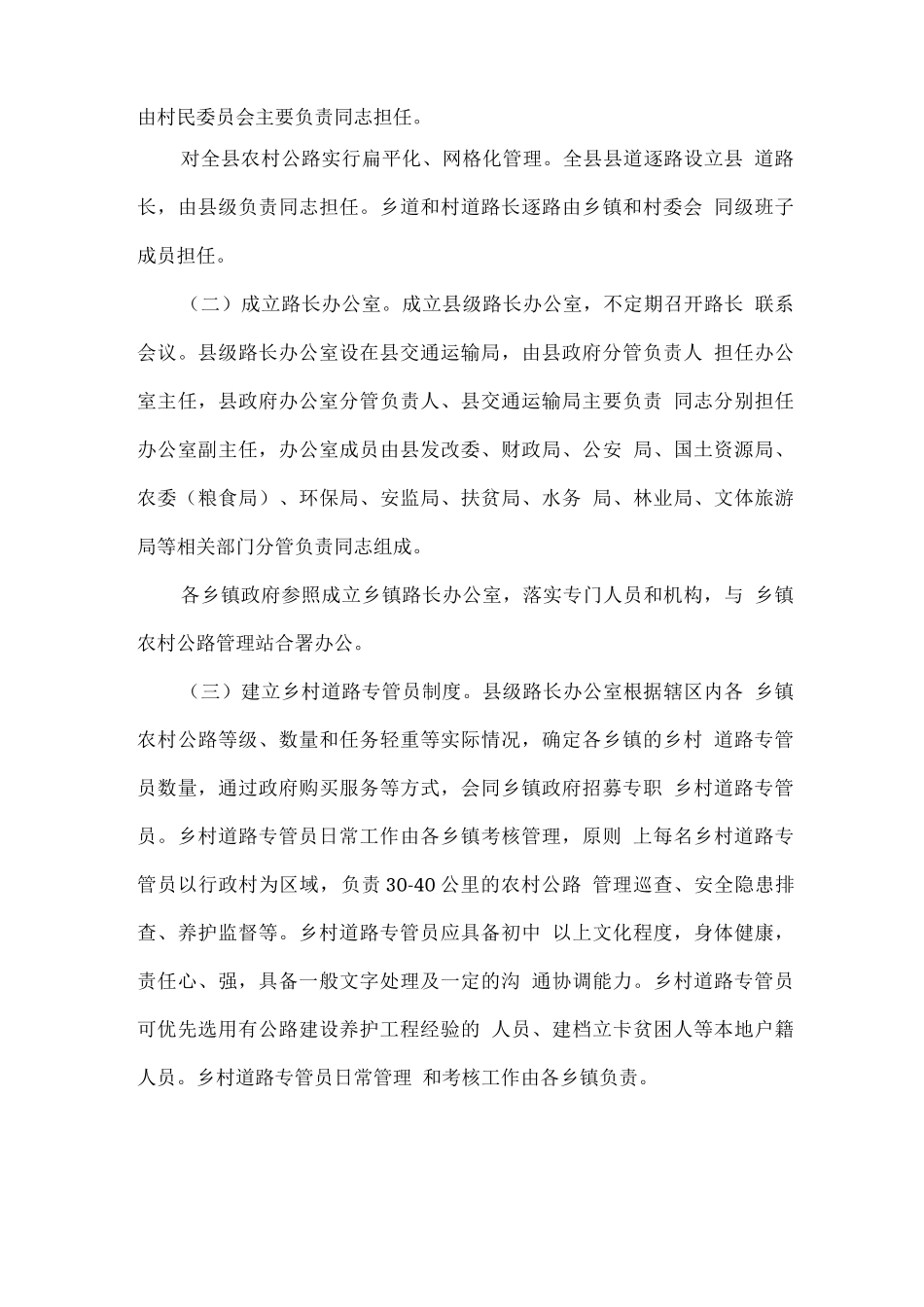 由村民委员会主要负责同志担任。

对全县农村公路实行扁平化、网格化管理。全县县道逐路设立县 道路长，由县级负责同志担任。乡道和村道路长逐路由乡镇和村委会 同级班子成员担任。

（二）成立路长办公室。成立县级路长办公室，不定期召开路长 联系会议。县级路长办公室设在县交通运输局，由县政府分管负责人 担任办公室主任，县政府办公室分管负责人、县交通运输局主要负责 同志分别担任办公室副主任，办公室成员由县发改委、财政局、公安 局、国土资源局、农委（粮食局）、环保局、安监局、扶贫局、水务 局、林业局、文体旅游局等相关部门分管负责同志组成。

各乡镇政府参照成立乡镇路长办公室，落实专门人员和机构，与 乡镇农村公路管理站合署办公。

（三）建立乡村道路专管员制度。县级路长办公室根据辖区内各 乡镇农村公路等级、数量和任务轻重等实际情况，确定各乡镇的乡村 道路专管员数量，通过政府购买服务等方式，会同乡镇政府招募专职 乡村道路专管员。乡村道路专管员日常工作由各乡镇考核管理，原则 上每名乡村道路专管员以行政村为区域，负责 30-40 公里的农村公路 管理巡查、安全隐患排查、养护监督等。乡村道路专管员应具备初中 以上文化程度，身体健康，责任心、强，具备一般文字处理及一定的沟 通协调能力。乡村道路专管员可优先选用有公路建设养护工程经验的 人员、建档立卡贫困人等本地户籍人员。乡村道路专管员日常管理 和考核工作由各乡镇负责。